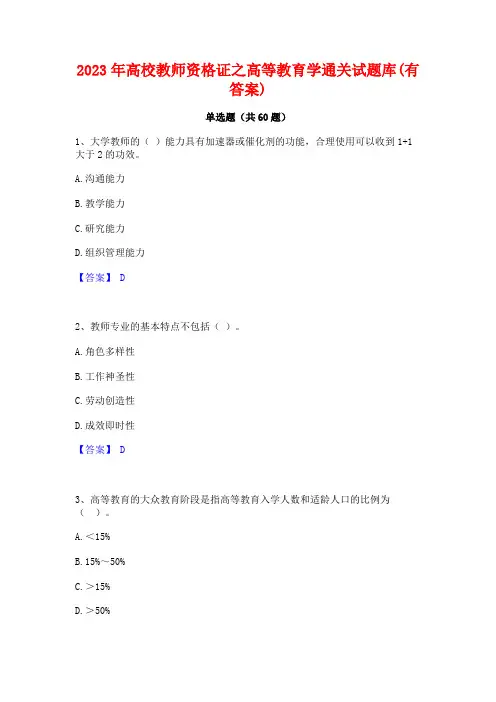 2023年高校教师资格证之高等教育学通关试题库(有答案)

单选题（共60题）

1、大学教师的（ ）能力具有加速器或催化剂的功能，合理使用可以收到1+1大于2的功效。

A.沟通能力

B.教学能力

C.研究能力

D.组织管理能力

【答案】 D

2、教师专业的基本特点不包括（ ）。

A.角色多样性

B.工作神圣性

C.劳动创造性

D.成效即时性

【答案】 D

3、高等教育的大众教育阶段是指高等教育入学人数和适龄人口的比例为（ ）。

A.＜15%

B.15%～50%

C.＞15%

D.＞50%